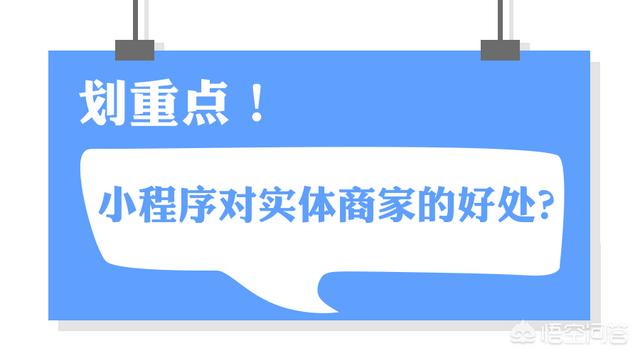 划重点！

小程序对实体商家的好处?

悟空问答